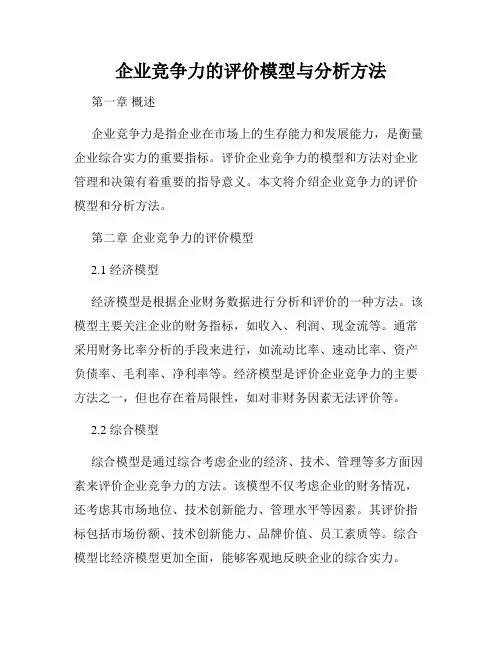 企业竞争力的评价模型与分析方法

第一章 概述

企业竞争力是指企业在市场上的生存能力和发展能力，是衡量企业综合实力的重要指标。评价企业竞争力的模型和方法对企业管理和决策有着重要的指导意义。本文将介绍企业竞争力的评价模型和分析方法。

第二章 企业竞争力的评价模型

2.1 经济模型

经济模型是根据企业财务数据进行分析和评价的一种方法。该模型主要关注企业的财务指标，如收入、利润、现金流等。通常采用财务比率分析的手段来进行，如流动比率、速动比率、资产负债率、毛利率、净利率等。经济模型是评价企业竞争力的主要方法之一，但也存在着局限性，如对非财务因素无法评价等。

2.2 综合模型

综合模型是通过综合考虑企业的经济、技术、管理等多方面因素来评价企业竞争力的方法。该模型不仅考虑企业的财务情况，还考虑其市场地位、技术创新能力、管理水平等因素。其评价指标包括市场份额、技术创新能力、品牌价值、员工素质等。综合模型比经济模型更加全面，能够客观地反映企业的综合实力。